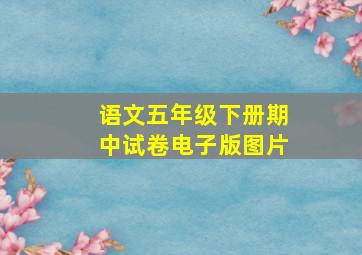 语文五年级下册期中试卷电子版图片